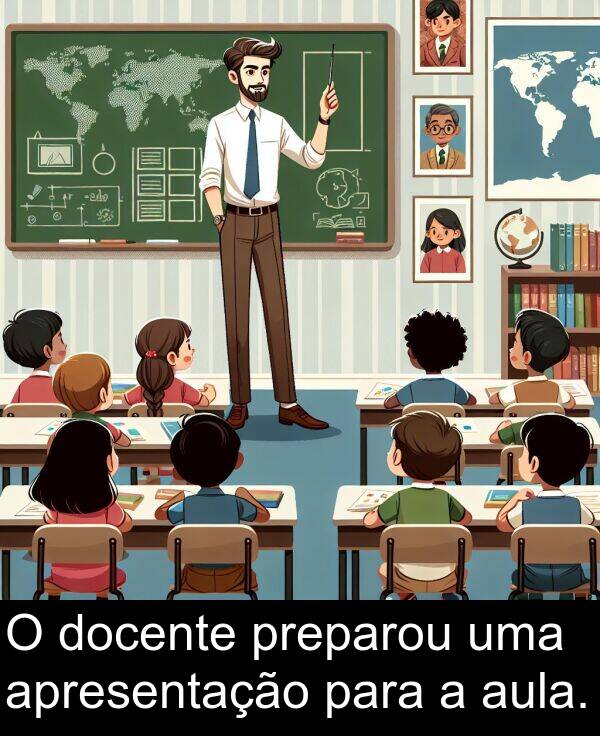 O docente preparou uma apresentação para a aula.